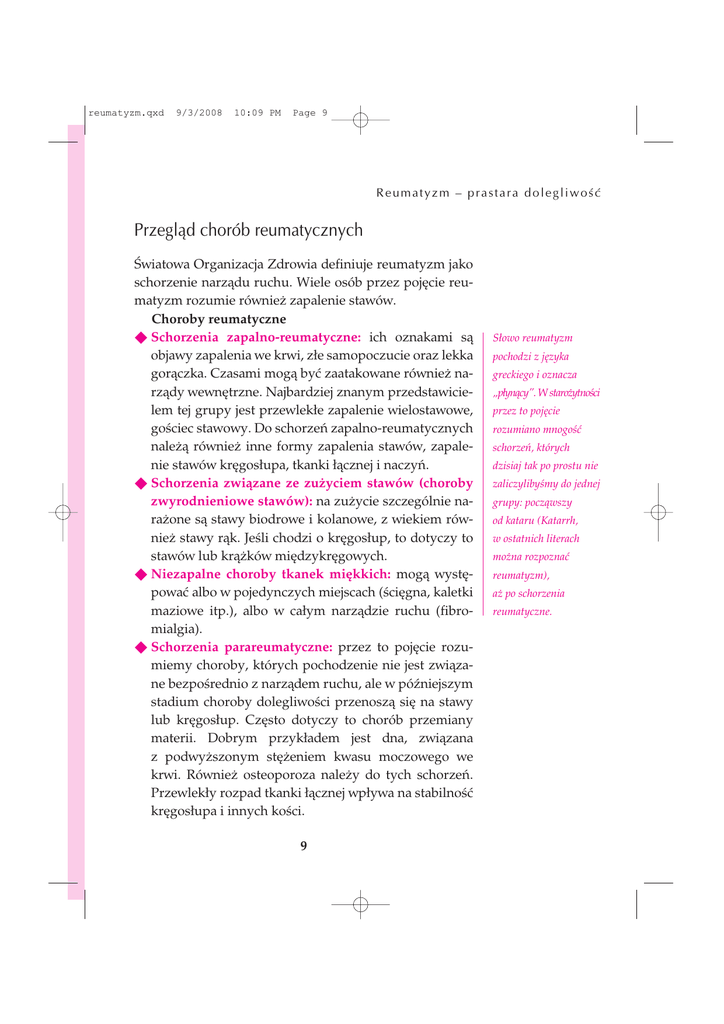 reumatyzm.qxd 9/3/2008 10:09 PM Page 9

Reumatyzm – prastara dolegliwość

Przegląd chorób reumatycznych

Światowa Organizacja Zdrowia definiuje reumatyzm jako schorzenie narządu ruchu. Wiele osób przez pojęcie reumatyzm rozumie również zapalenie stawów.

Choroby reumatyczne

◆ Schorzenia zapalno-reumatyczne: ich oznakami są objawy zapalenia we krwi, złe samopoczucie oraz lekka gorączka. Czasami mogą być zaatakowane również narządy wewnętrzne. Najbardziej znanym przedstawicielem tej grupy jest przewlekłe zapalenie wielostawowe, gościec stawowy. Do schorzeń zapalno-reumatycznych należą również inne formy zapalenia stawów, zapalenie stawów kręgosłupa, tkanki łącznej i naczyń.

◆ Schorzenia związane ze zużyciem stawów (choroby zwyrodnieniowe stawów): na zużycie szczególnie narażone są stawy biodrowe i kolanowe, z wiekiem również stawy rąk. Jeśli chodzi o kręgosłup, to dotyczy to stawów lub krążków międzykręgowych.

◆ Niezapalne choroby tkanek miękkich: mogą występować albo w pojedynczych miejscach (ścięgna, kaletki maziowe itp.), albo w całym narządzie ruchu (fibromialgia).

◆ Schorzenia parareumatyczne: przez to pojęcie rozumiemy choroby, których pochodzenie nie jest związane bezpośrednio z narządem ruchu, ale w późniejszym stadium choroby dolegliwości przenoszą się na stawy lub kręgosłup. Często dotyczy to chorób przemiany materii. Dobrym przykładem jest dna, związana z podwyższonym stężeniem kwasu moczowego we krwi. Również osteoporoza należy do tych schorzeń. Przewlekły rozpad tkanki łącznej wpływa na stabilność kręgosłupa i innych kości.

Słowo reumatyzm pochodzi z języka greckiego i oznacza „płynący”. W starożytności przez to pojęcie rozumiano mnogość schorzeń, których dzisiaj tak po prostu nie zaliczylibyśmy do jednej grupy: począwszy od kataru (Katarrh, w ostatnich literach można rozpoznać reumatyzm), aż po schorzenia reumatyczne.

9